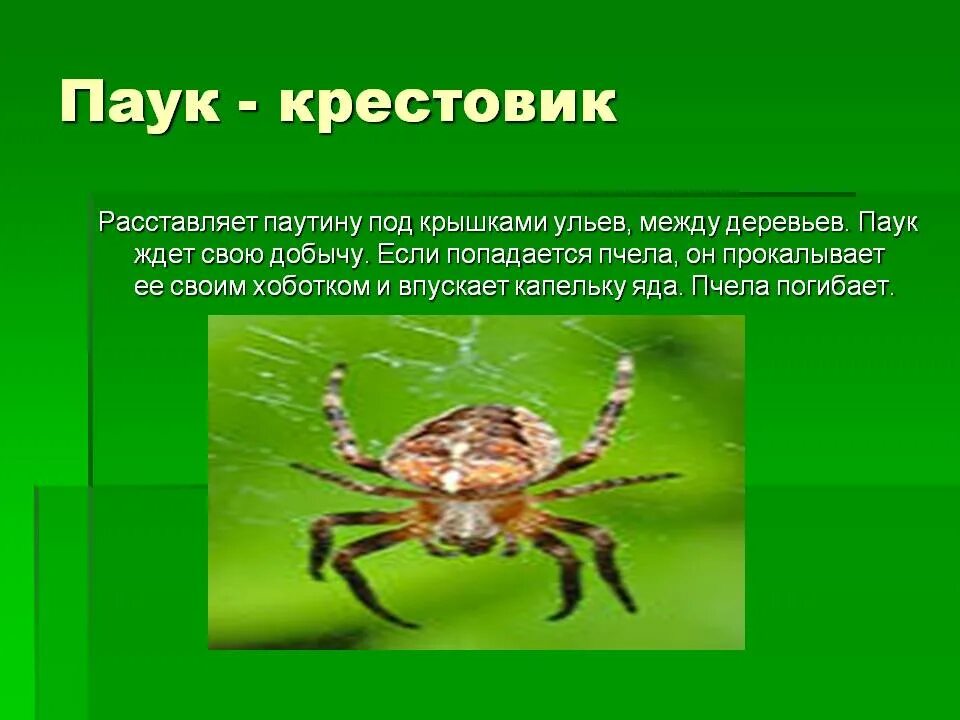 Паук - крестовик

Расставляет паутину под крышками ульев, между деревьев. Паук ждет свою добычу. Если попадается пчела, он прокалывает ее своим хоботком и впускает капельку яда. Пчела погибает.